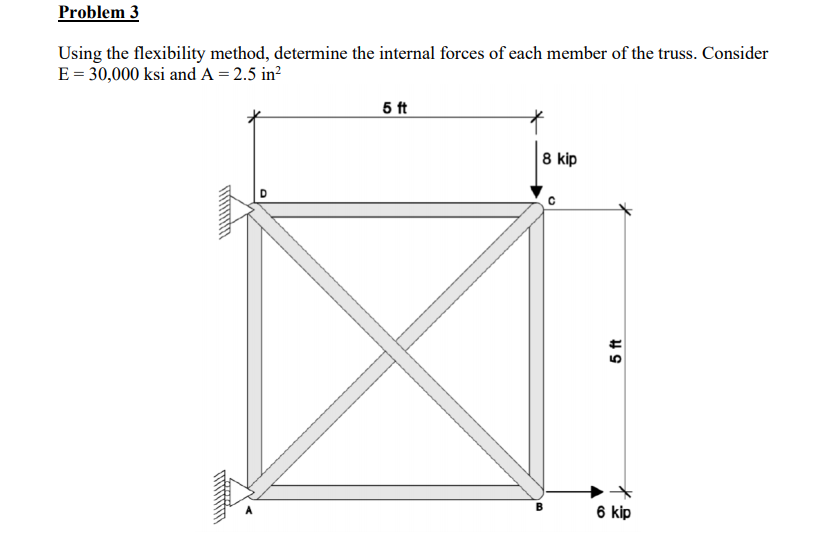 Problem 3

Using the flexibility method, determine the internal forces of each member of the truss. Consider E = 30,000 ksi and A = 2.5 in$^2$

5 ft

8 kip

D

C

5 ft

A

B

6 kip